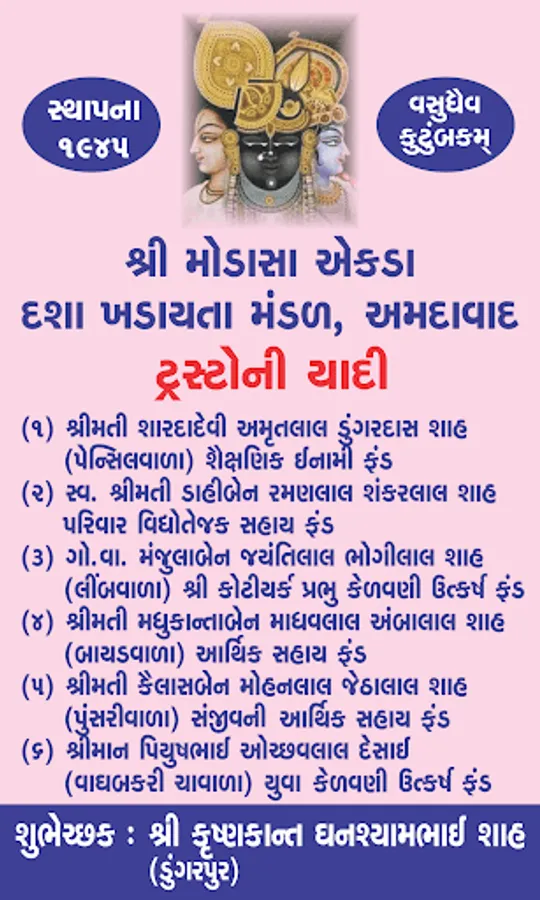 સ્થાપના
૧૯૪૫

વસુધૈવ
કુટુંબકમ્

શ્રી મોડાસા એકડા
દશા ખડાયતા મંડળ, અમદાવાદ

ટ્રસ્ટોની યાદી

(૧) શ્રીમતી શારદાદેવી અમૃતલાલ ડુંગરદાસ શાહ (પેન્સિલવાળા) શૈક્ષણિક ઈનામી ફંડ
(૨) સ્વ. શ્રીમતી ડાહીબેન રમણલાલ શંકરલાલ શાહ પરિવાર વિદ્યોતેજક સહાય ફંડ
(૩) ગો.વા. મંજુલાબેન જયંતિલાલ ભોગીલાલ શાહ (લીંબવાળા) શ્રી કોટીયર્ક પ્રભુ કેળવણી ઉત્કર્ષ ફંડ
(૪) શ્રીમતી મધુકાન્તાબેન માધવલાલ અંબાલાલ શાહ (બાયડવાળા) આર્થિક સહાય ફંડ
(૫) શ્રીમતી કૈલાસબેન મોહનલાલ જેઠાલાલ શાહ (પુંસરીવાળા) સંજીવની આર્થિક સહાય ફંડ
(૬) શ્રીમાન પિયુષભાઈ ઓચ્છવલાલ દેસાઈ (વાઘબકરી ચાવાળા) યુવા કેળવણી ઉત્કર્ષ ફંડ

શુભેચ્છક : શ્રી કૃષ્ણકાન્ત ઘનશ્યામભાઈ શાહ
(ડુંગરપુર)